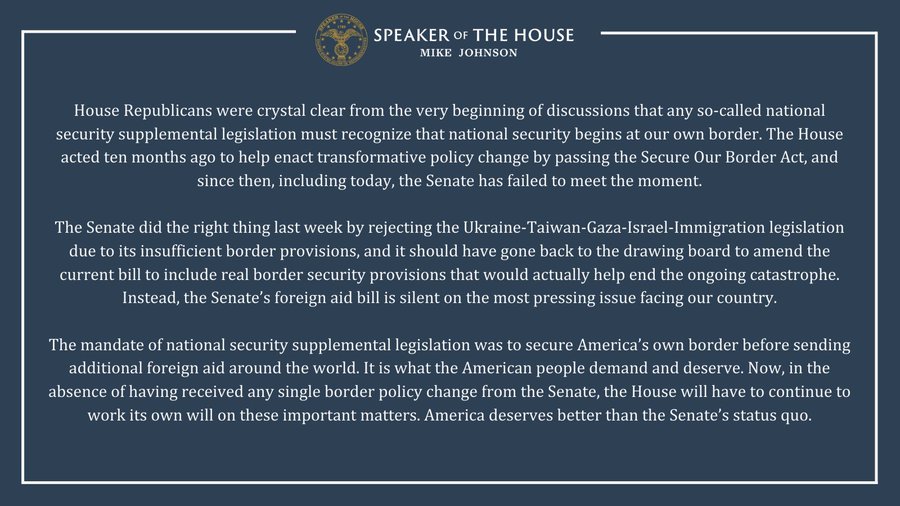 SPEAKER OF THE HOUSE
MIKE JOHNSON

House Republicans were crystal clear from the very beginning of discussions that any so-called national security supplemental legislation must recognize that national security begins at our own border. The House acted ten months ago to help enact transformative policy change by passing the Secure Our Border Act, and since then, including today, the Senate has failed to meet the moment.

The Senate did the right thing last week by rejecting the Ukraine-Taiwan-Gaza-Israel-Immigration legislation due to its insufficient border provisions, and it should have gone back to the drawing board to amend the current bill to include real border security provisions that would actually help end the ongoing catastrophe. Instead, the Senate's foreign aid bill is silent on the most pressing issue facing our country.

The mandate of national security supplemental legislation was to secure America's own border before sending additional foreign aid around the world. It is what the American people demand and deserve. Now, in the absence of having received any single border policy change from the Senate, the House will have to continue to work its own will on these important matters. America deserves better than the Senate's status quo.